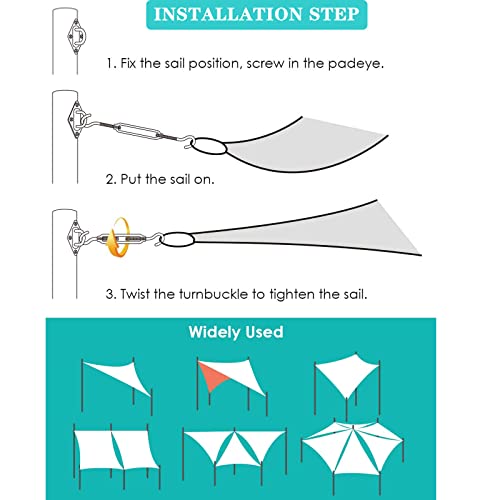 INSTALLATION STEP

1. Fix the sail position, screw in the padeye.

2. Put the sail on.

3. Twist the turnbuckle to tighten the sail.

Widely Used